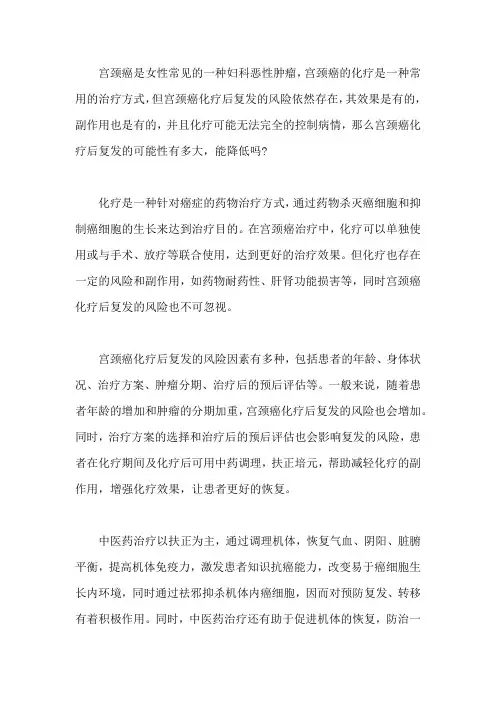 宫颈癌是女性常见的一种妇科恶性肿瘤，宫颈癌的化疗是一种常用的治疗方式，但宫颈癌化疗后复发的风险依然存在，其效果是有的，副作用也是有的，并且化疗可能无法完全的控制病情，那么宫颈癌化疗后复发的可能性有多大，能降低吗？

化疗是一种针对癌症的药物治疗方式，通过药物杀灭癌细胞和抑制癌细胞的生长来达到治疗目的。在宫颈癌治疗中，化疗可以单独使用或与手术、放疗等联合使用，达到更好的治疗效果。但化疗也存在一定的风险和副作用，如药物耐药性、肝肾功能损害等，同时宫颈癌化疗后复发的风险也不可忽视。

宫颈癌化疗后复发的风险因素有多种，包括患者的年龄、身体状况、治疗方案、肿瘤分期、治疗后的预后评估等。一般来说，随着患者年龄的增加和肿瘤的分期加重，宫颈癌化疗后复发的风险也会增加。同时，治疗方案的选择和治疗后的预后评估也会影响复发的风险，患者在化疗期间及化疗后可用中药调理，扶正培元，帮助减轻化疗的副作用，增强化疗效果，让患者更好的恢复。

中医药治疗以扶正为主，通过调理机体，恢复气血、阴阳、脏腑平衡，提高机体免疫力，激发患者知识抗癌能力，改变易于癌细胞生长内环境，同时通过祛邪抑杀机体内癌细胞，因而对预防复发、转移有着积极作用。同时，中医药治疗还有助于促进机体的恢复，防治一